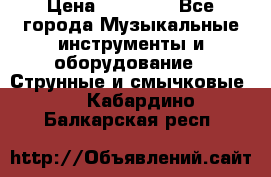 Цена Все города Музыкальные инструменты и оборудование Струнные и смычковые Кабардино Балкарская респ

http://Объявлений.сайт